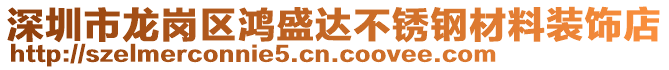 深圳市龙岗区鸿盛达不锈钢材料装饰店
http://szelmerconnie5.cn.coovee.com